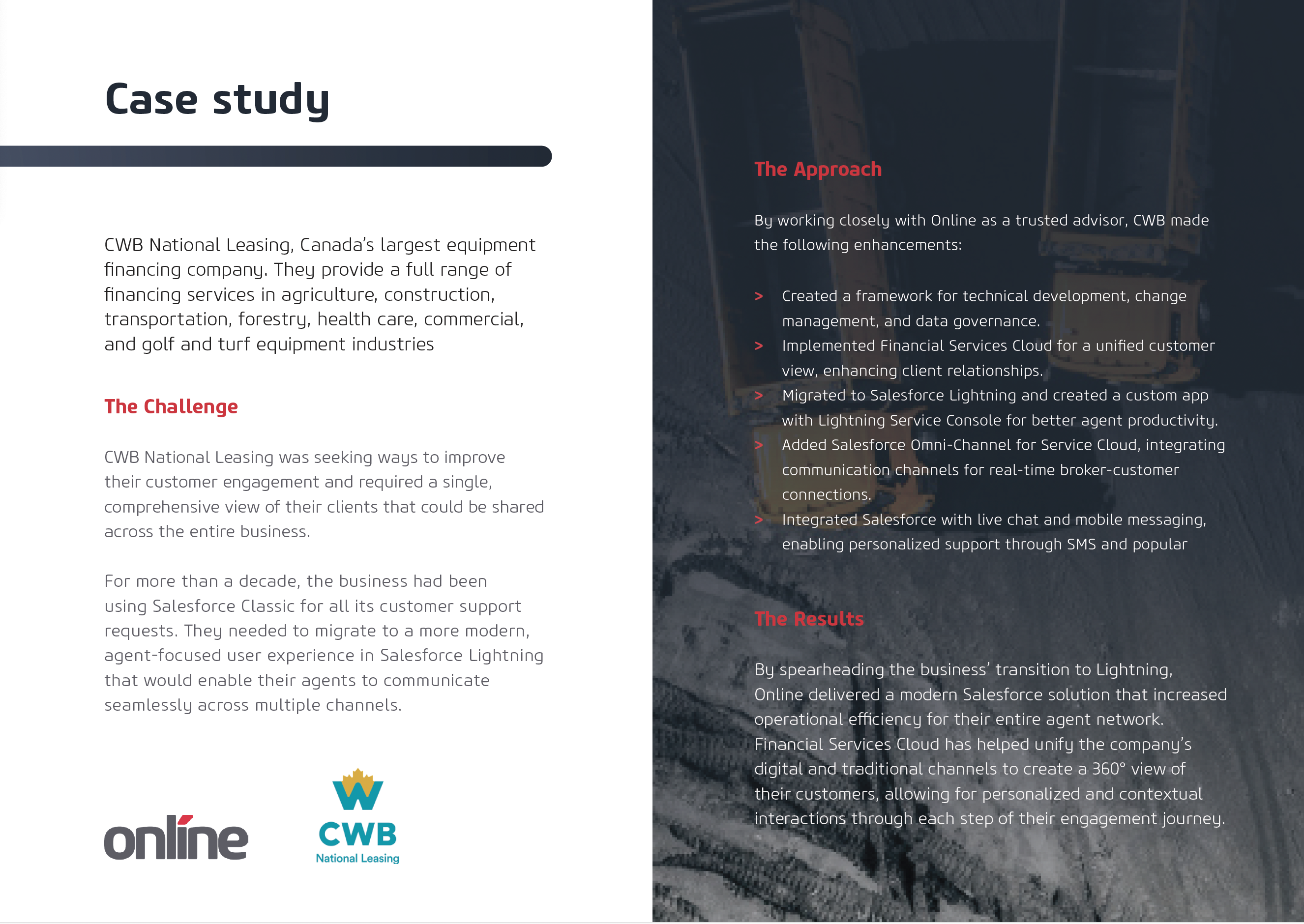 Case study

CWB National Leasing, Canada's largest equipment financing company. They provide a full range of financing services in agriculture, construction, transportation, forestry, health care, commercial, and golf and turf equipment industries

The Challenge

CWB National Leasing was seeking ways to improve their customer engagement and required a single, comprehensive view of their clients that could be shared across the entire business.

For more than a decade, the business had been using Salesforce Classic for all its customer support requests. They needed to migrate to a more modern, agent-focused user experience in Salesforce Lightning that would enable their agents to communicate seamlessly across multiple channels.

online

CWB
National Leasing

The Approach

By working closely with Online as a trusted advisor, CWB made the following enhancements:

> Created a framework for technical development, change management, and data governance.
> Implemented Financial Services Cloud for a unified customer view, enhancing client relationships.
> Migrated to Salesforce Lightning and created a custom app with Lightning Service Console for better agent productivity.
> Added Salesforce Omni-Channel for Service Cloud, integrating communication channels for real-time broker-customer connections.
> Integrated Salesforce with live chat and mobile messaging, enabling personalized support through SMS and popular

The Results

By spearheading the business' transition to Lightning, Online delivered a modern Salesforce solution that increased operational efficiency for their entire agent network. Financial Services Cloud has helped unify the company's digital and traditional channels to create a 360° view of their customers, allowing for personalized and contextual interactions through each step of their engagement journey.